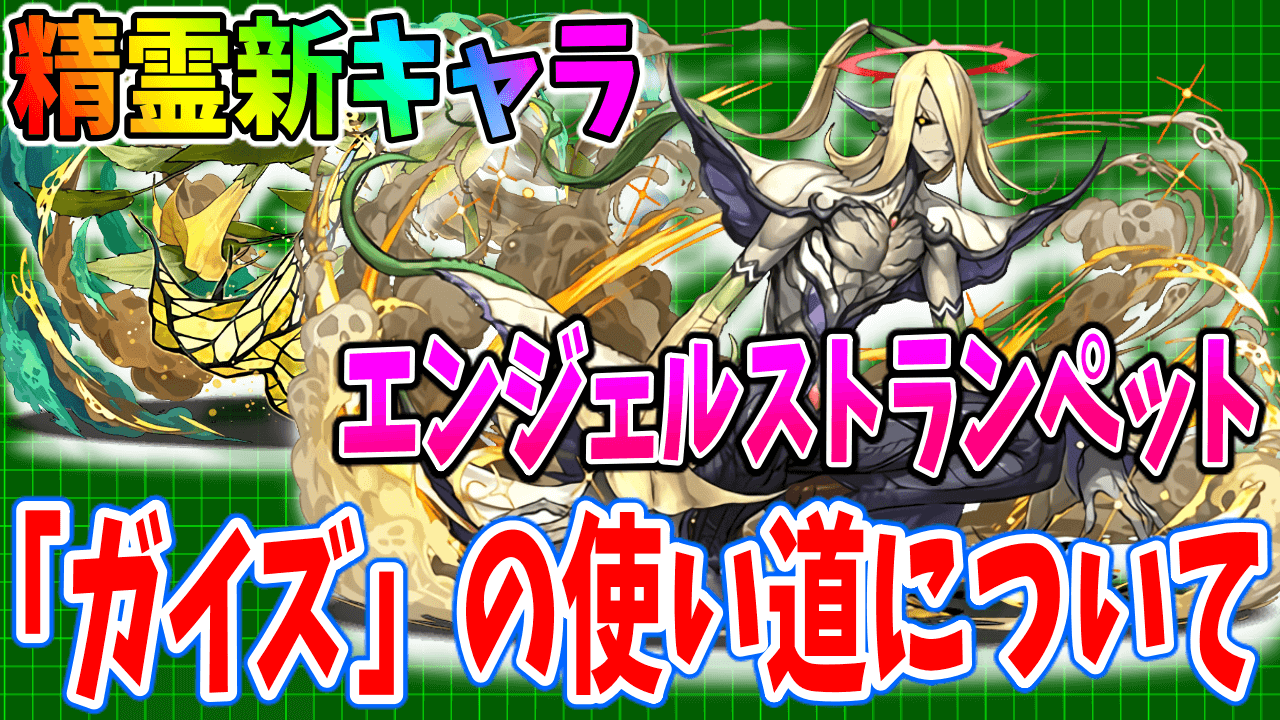 精霊新キャラ

エンジェルストランペット

「ガイズ」の使い道について